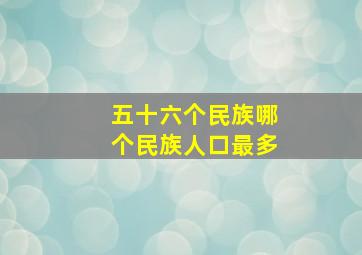 五十六个民族哪个民族人口最多